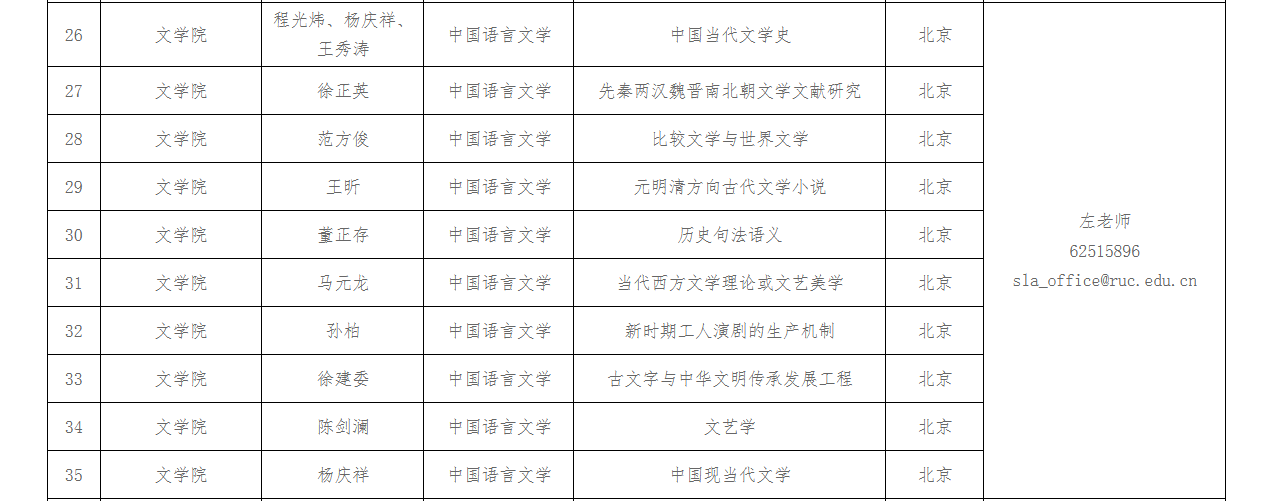 | 26 | 文学院 | 程光炜、杨庆祥、王秀涛 | 中国语言文学 | 中国当代文学史 | 北京 | 左老师 62515896 sla_office@ruc.edu.cn |
|---|---|---|---|---|---|---|
| 27 | 文学院 | 徐正英 | 中国语言文学 | 先秦两汉魏晋南北朝文学文献研究 | 北京 | |
| 28 | 文学院 | 范方俊 | 中国语言文学 | 比较文学与世界文学 | 北京 | |
| 29 | 文学院 | 王昕 | 中国语言文学 | 元明清方向古代文学小说 | 北京 | |
| 30 | 文学院 | 董正存 | 中国语言文学 | 历史句法语义 | 北京 | |
| 31 | 文学院 | 马元龙 | 中国语言文学 | 当代西方文学理论或文艺美学 | 北京 | |
| 32 | 文学院 | 孙柏 | 中国语言文学 | 新时期工人演剧的生产机制 | 北京 | |
| 33 | 文学院 | 徐建委 | 中国语言文学 | 古文字与中华文明传承发展工程 | 北京 | |
| 34 | 文学院 | 陈剑澜 | 中国语言文学 | 文艺学 | 北京 | |
| 35 | 文学院 | 杨庆祥 | 中国语言文学 | 中国现当代文学 | 北京 | |